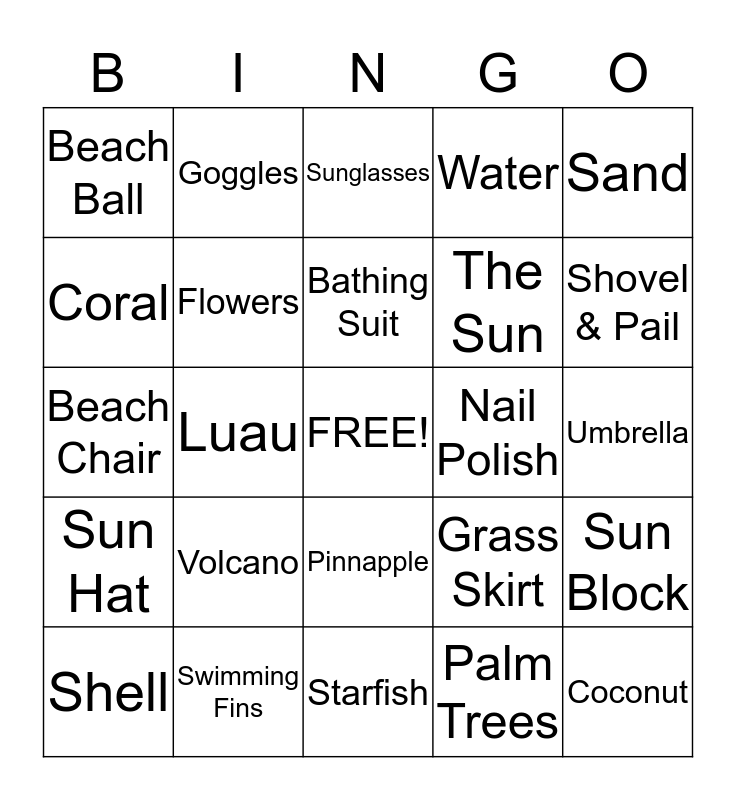 | B | I | N | G | O |
|---|---|---|---|---|
| Beach Ball | Goggles | Sunglasses | Water | Sand |
| Coral | Flowers | Bathing Suit | The Sun | Shovel & Pail |
| Beach Chair | Luau | FREE! | Nail Polish | Umbrella |
| Sun Hat | Volcano | Pinnapple | Grass Skirt | Sun Block |
| Shell | Swimming Fins | Starfish | Palm Trees | Coconut |